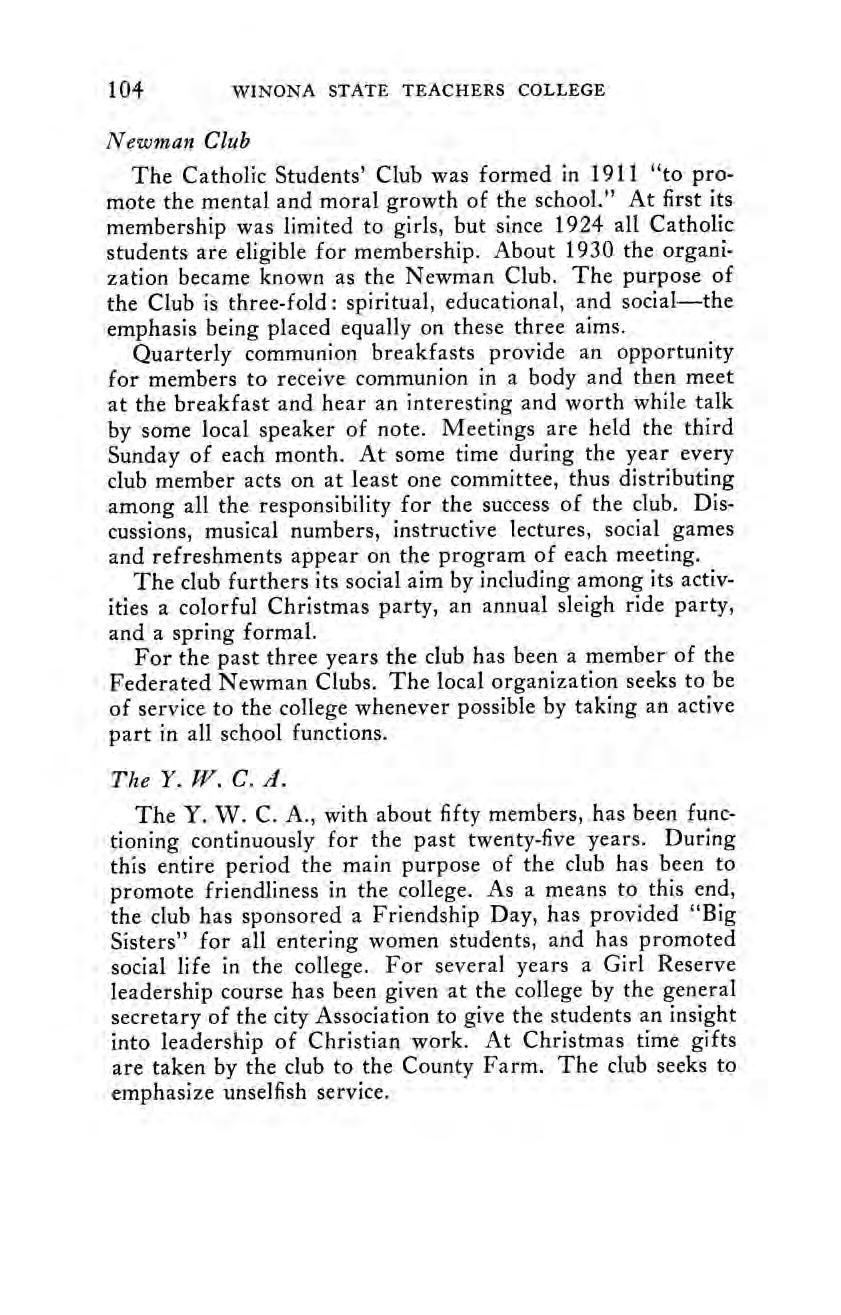 104 WINONA STATE TEACHERS COLLEGE

Newman Club

The Catholic Students' Club was formed in 1911 "to promote the mental and moral growth of the school." At first its membership was limited to girls, but since 1924 all Catholic students are eligible for membership. About 1930 the organization became known as the Newman Club. The purpose of the Club is three-fold: spiritual, educational, and social—the emphasis being placed equally on these three aims.

Quarterly communion breakfasts provide an opportunity for members to receive communion in a body and then meet at the breakfast and hear an interesting and worth while talk by some local speaker of note. Meetings are held the third Sunday of each month. At some time during the year every club member acts on at least one committee, thus distributing among all the responsibility for the success of the club. Discussions, musical numbers, instructive lectures, social games and refreshments appear on the program of each meeting.

The club furthers its social aim by including among its activities a colorful Christmas party, an annual sleigh ride party, and a spring formal.

For the past three years the club has been a member of the Federated Newman Clubs. The local organization seeks to be of service to the college whenever possible by taking an active part in all school functions.

The Y. W. C. A.

The Y. W. C. A., with about fifty members, has been functioning continuously for the past twenty-five years. During this entire period the main purpose of the club has been to promote friendliness in the college. As a means to this end, the club has sponsored a Friendship Day, has provided "Big Sisters" for all entering women students, and has promoted social life in the college. For several years a Girl Reserve leadership course has been given at the college by the general secretary of the city Association to give the students an insight into leadership of Christian work. At Christmas time gifts are taken by the club to the County Farm. The club seeks to emphasize unselfish service.